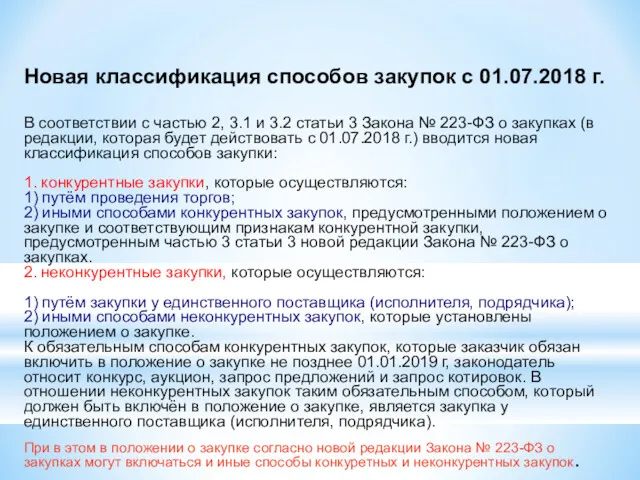 Новая классификация способов закупок с 01.07.2018 г.

В соответствии с частью 2, 3.1 и 3.2 статьи 3 Закона № 223-ФЗ о закупках (в редакции, которая будет действовать с 01.07.2018 г.) вводится новая классификация способов закупки:

1. конкурентные закупки, которые осуществляются:
1) путём проведения торгов;
2) иными способами конкурентных закупок, предусмотренными положением о закупке и соответствующим признакам конкурентной закупки, предусмотренным частью 3 статьи 3 новой редакции Закона № 223-ФЗ о закупках.
2. неконкурентные закупки, которые осуществляются:

1) путём закупки у единственного поставщика (исполнителя, подрядчика);
2) иными способами неконкурентных закупок, которые установлены положением о закупке.
К обязательным способам конкурентных закупок, которые заказчик обязан включить в положение о закупке не позднее 01.01.2019 г, законодатель относит конкурс, аукцион, запрос предложений и запрос котировок. В отношении неконкурентных закупок таким обязательным способом, который должен быть включён в положение о закупке, является закупка у единственного поставщика (исполнителя, подрядчика).

При в этом в положении о закупке согласно новой редакции Закона № 223-ФЗ о закупках могут включаться и иные способы конкуретных и неконкурентных закупок.